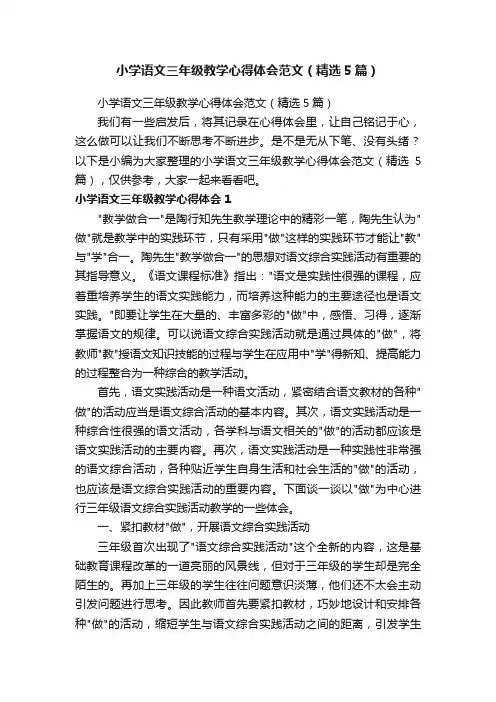 小学语文三年级教学心得体会范文（精选5篇）

小学语文三年级教学心得体会范文（精选5篇）

我们有一些启发后，将其记录在心得体会里，让自己铭记于心，这么做可以让我们不断思考不断进步。是不是无从下笔、没有头绪？以下是小编为大家整理的小学语文三年级教学心得体会范文（精选5篇），仅供参考，大家一起来看看吧。

小学语文三年级教学心得体会1

"教学做合一"是陶行知先生教学理论中的精彩一笔，陶先生认为"做"就是教学中的实践环节，只有采用"做"这样的实践环节才能让"教"与"学"合一。陶先生"教学做合一"的思想对语文综合实践活动有重要的其指导意义。《语文课程标准》指出："语文是实践性很强的课程，应着重培养学生的语文实践能力，而培养这种能力的主要途径也是语文实践。"即要让学生在大量的、丰富多彩的"做"中，感悟、习得，逐渐掌握语文的规律。可以说语文综合实践活动就是通过具体的"做"，将教师"教"授语文知识技能的过程与学生在应用中"学"得新知、提高能力的过程整合为一种综合的教学活动。

首先，语文实践活动是一种语文活动，紧密结合语文教材的各种"做"的活动应当是语文综合活动的基本内容。其次，语文实践活动是一种综合性很强的语文活动，各学科与语文相关的"做"的活动都应该是语文实践活动的主要内容。再次，语文实践活动是一种实践性非常强的语文综合活动，各种贴近学生自身生活和社会生活的"做"的活动，也应该是语文综合实践活动的重要内容。下面谈一谈以"做"为中心进行三年级语文综合实践活动教学的一些体会。

一、紧扣教材"做"，开展语文综合实践活动

三年级首次出现了"语文综合实践活动"这个全新的内容，这是基础教育课程改革的一道亮丽的风景线，但对于三年级的学生却是完全陌生的。再加上三年级的学生往往问题意识淡薄，他们还不太会主动引发问题进行思考。因此教师首先要紧扣教材，巧妙地设计和安排各种"做"的活动，缩短学生与语文综合实践活动之间的距离，引发学生